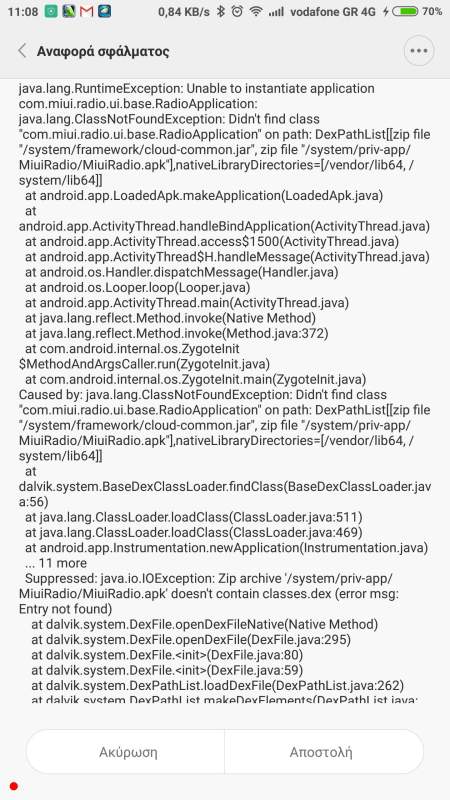 11:08 0,84 KB/s vodafone GR 4G 70%

Αναφορά σφάλματος

java.lang.RuntimeException: Unable to instantiate application com.miui.radio.ui.base.RadioApplication: java.lang.ClassNotFoundException: Didn't find class "com.miui.radio.ui.base.RadioApplication" on path: DexPathList[[zip file "/system/framework/cloud-common.jar", zip file "/system/priv-app/MiuiRadio/MiuiRadio.apk"],nativeLibraryDirectories=[/vendor/lib64, /system/lib64]]
at android.app.LoadedApk.makeApplication(LoadedApk.java)
at android.app.ActivityThread.handleBindApplication(ActivityThread.java)
at android.app.ActivityThread.access$1500(ActivityThread.java)
at android.app.ActivityThread$H.handleMessage(ActivityThread.java)
at android.os.Handler.dispatchMessage(Handler.java)
at android.os.Looper.loop(Looper.java)
at android.app.ActivityThread.main(ActivityThread.java)
at java.lang.reflect.Method.invoke(Native Method)
at java.lang.reflect.Method.invoke(Method.java:372)
at com.android.internal.os.ZygoteInit$MethodAndArgsCaller.run(ZygoteInit.java)
at com.android.internal.os.ZygoteInit.main(ZygoteInit.java)
Caused by: java.lang.ClassNotFoundException: Didn't find class "com.miui.radio.ui.base.RadioApplication" on path: DexPathList[[zip file "/system/framework/cloud-common.jar", zip file "/system/priv-app/MiuiRadio/MiuiRadio.apk"],nativeLibraryDirectories=[/vendor/lib64, /system/lib64]]
at dalvik.system.BaseDexClassLoader.findClass(BaseDexClassLoader.java:56)
at java.lang.ClassLoader.loadClass(ClassLoader.java:511)
at java.lang.ClassLoader.loadClass(ClassLoader.java:469)
at android.app.Instrumentation.newApplication(Instrumentation.java)
... 11 more
Suppressed: java.io.IOException: Zip archive '/system/priv-app/MiuiRadio/MiuiRadio.apk' doesn't contain classes.dex (error msg: Entry not found)
at dalvik.system.DexFile.openDexFileNative(Native Method)
at dalvik.system.DexFile.openDexFile(DexFile.java:295)
at dalvik.system.DexFile.<init>(DexFile.java:80)
at dalvik.system.DexFile.<init>(DexFile.java:59)
at dalvik.system.DexPathList.loadDexFile(DexPathList.java:262)
at dalvik.system.DexPathList.makeDexElements(DexPathList.java:

Ακύρωση
Αποστολή